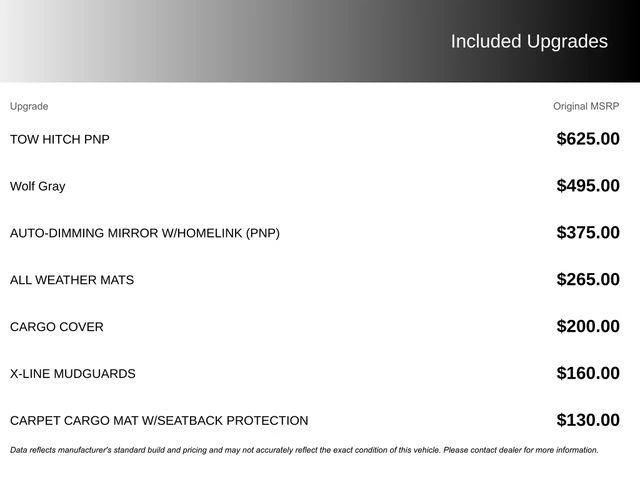 Included Upgrades

| Upgrade | Original MSRP |
|---|---|
| TOW HITCH PNP | $625.00 |
| Wolf Gray | $495.00 |
| AUTO-DIMMING MIRROR W/HOMELINK (PNP) | $375.00 |
| ALL WEATHER MATS | $265.00 |
| CARGO COVER | $200.00 |
| X-LINE MUDGUARDS | $160.00 |
| CARPET CARGO MAT W/SEATBACK PROTECTION | $130.00 |

Data reflects manufacturer's standard build and pricing and may not accurately reflect the exact condition of this vehicle. Please contact dealer for more information.